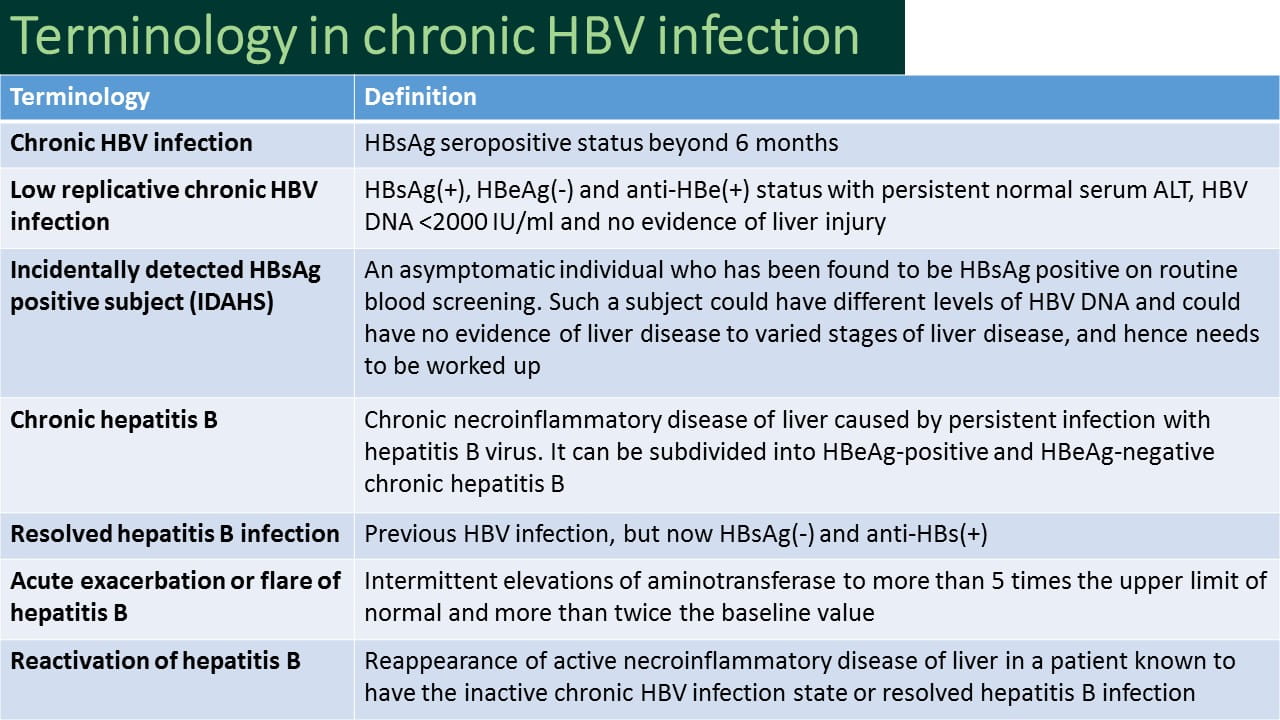 Terminology in chronic HBV infection

| Terminology | Definition |
|---|---|
| Chronic HBV infection | HBsAg seropositive status beyond 6 months |
| Low replicative chronic HBV infection | HBsAg(+), HBeAg(-) and anti-HBe(+) status with persistent normal serum ALT, HBV DNA <2000 IU/ml and no evidence of liver injury |
| Incidentally detected HBsAg positive subject (IDAHS) | An asymptomatic individual who has been found to be HBsAg positive on routine blood screening. Such a subject could have different levels of HBV DNA and could have no evidence of liver disease to varied stages of liver disease, and hence needs to be worked up |
| Chronic hepatitis B | Chronic necroinflammatory disease of liver caused by persistent infection with hepatitis B virus. It can be subdivided into HBeAg-positive and HBeAg-negative chronic hepatitis B |
| Resolved hepatitis B infection | Previous HBV infection, but now HBsAg(-) and anti-HBs(+) |
| Acute exacerbation or flare of hepatitis B | Intermittent elevations of aminotransferase to more than 5 times the upper limit of normal and more than twice the baseline value |
| Reactivation of hepatitis B | Reappearance of active necroinflammatory disease of liver in a patient known to have the inactive chronic HBV infection state or resolved hepatitis B infection |